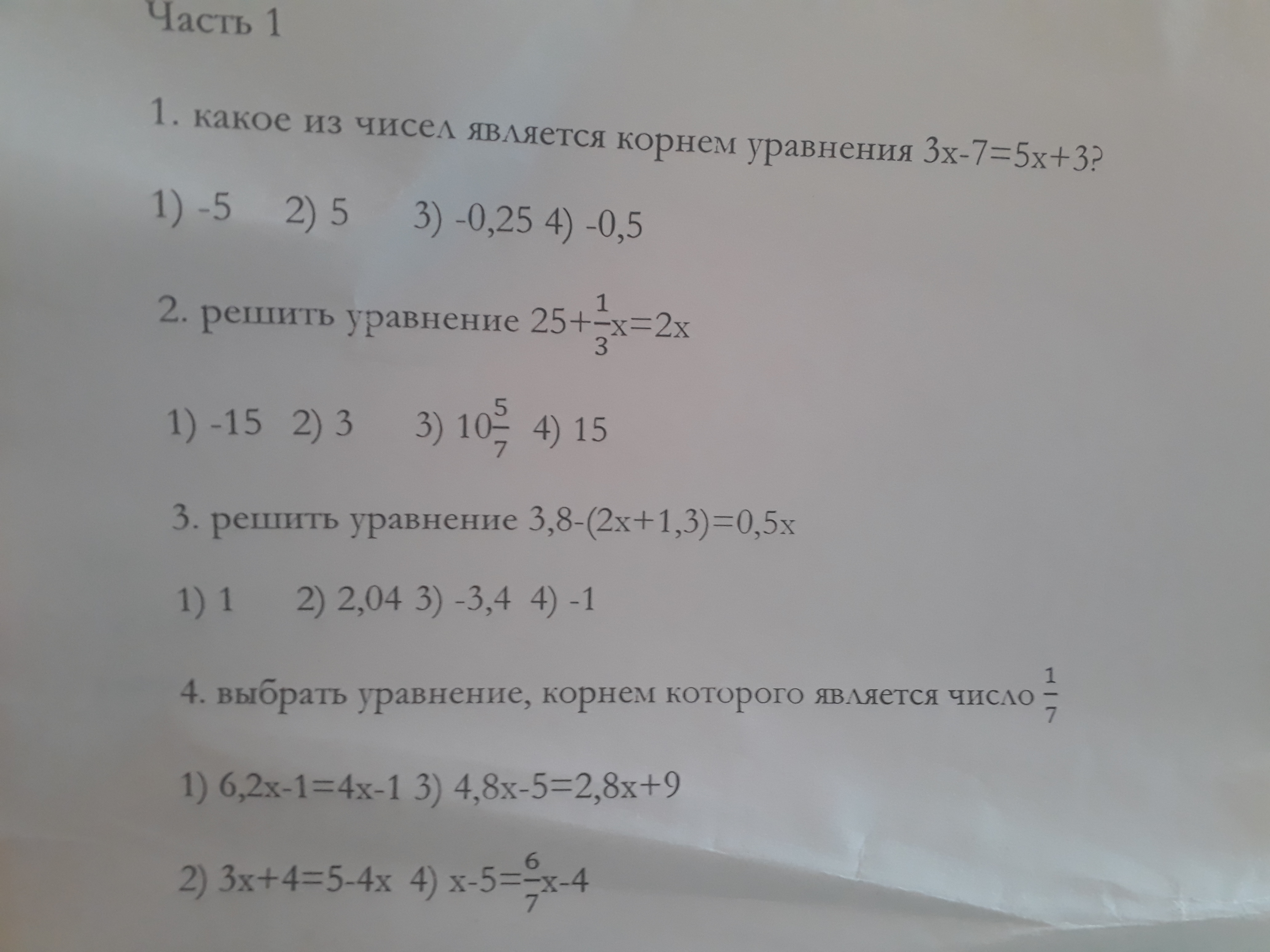 Часть 1

1. какое из чисел является корнем уравнения $3x-7=5x+3$?

1) -5 2) 5 3) -0,25 4) -0,5

2. решить уравнение $25+\frac{1}{3}x=2x$

1) -15 2) 3 3) $10\frac{5}{7}$ 4) 15

3. решить уравнение $3,8-(2x+1,3)=0,5x$

1) 1 2) 2,04 3) -3,4 4) -1

4. выбрать уравнение, корнем которого является число $\frac{1}{7}$

1) $6,2x-1=4x-1$ 3) $4,8x-5=2,8x+9$

2) $3x+4=5-4x$ 4) $x-5=\frac{6}{7}x-4$